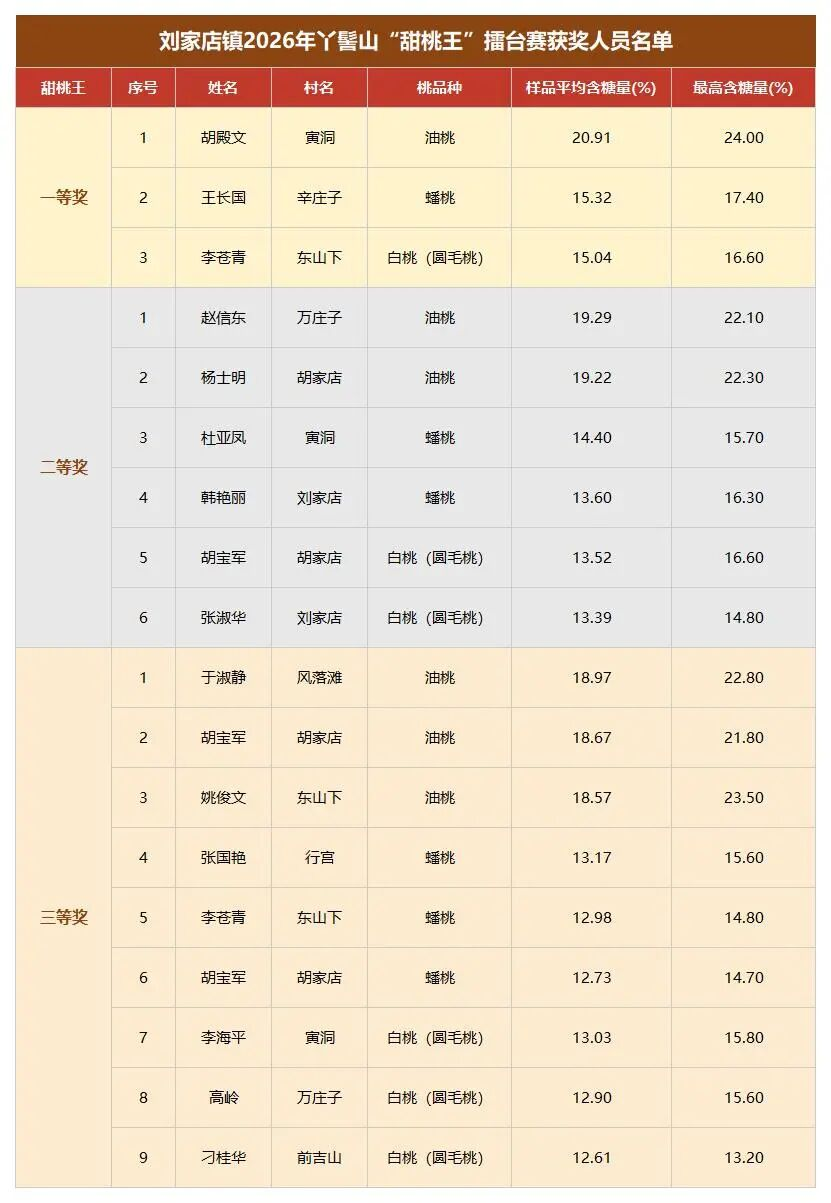 刘家店镇2026年丫髻山“甜桃王”擂台赛获奖人员名单

| 甜桃王 | 序号 | 姓名 | 村名 | 桃品种 | 样品平均含糖量(%) | 最高含糖量(%) |
|---|---|---|---|---|---|---|
| 一等奖 | 1 | 胡殿文 | 寅洞 | 油桃 | 20.91 | 24.00 |
| | 2 | 王长国 | 辛庄子 | 蟠桃 | 15.32 | 17.40 |
| | 3 | 李苍青 | 东山下 | 白桃（圆毛桃） | 15.04 | 16.60 |
| 二等奖 | 1 | 赵信东 | 万庄子 | 油桃 | 19.29 | 22.10 |
| | 2 | 杨士明 | 胡家店 | 油桃 | 19.22 | 22.30 |
| | 3 | 杜亚凤 | 寅洞 | 蟠桃 | 14.40 | 15.70 |
| | 4 | 韩艳丽 | 刘家店 | 蟠桃 | 13.60 | 16.30 |
| | 5 | 胡宝军 | 胡家店 | 白桃（圆毛桃） | 13.52 | 16.60 |
| | 6 | 张淑华 | 刘家店 | 白桃（圆毛桃） | 13.39 | 14.80 |
| 三等奖 | 1 | 于淑静 | 风落滩 | 油桃 | 18.97 | 22.80 |
| | 2 | 胡宝军 | 胡家店 | 油桃 | 18.67 | 21.80 |
| | 3 | 姚俊文 | 东山下 | 油桃 | 18.57 | 23.50 |
| | 4 | 张国艳 | 行宫 | 蟠桃 | 13.17 | 15.60 |
| | 5 | 李苍青 | 东山下 | 蟠桃 | 12.98 | 14.80 |
| | 6 | 胡宝军 | 胡家店 | 蟠桃 | 12.73 | 14.70 |
| | 7 | 李海平 | 寅洞 | 白桃（圆毛桃） | 13.03 | 15.80 |
| | 8 | 高岭 | 万庄子 | 白桃（圆毛桃） | 12.90 | 15.60 |
| | 9 | 刁桂华 | 前吉山 | 白桃（圆毛桃） | 12.61 | 13.20 |